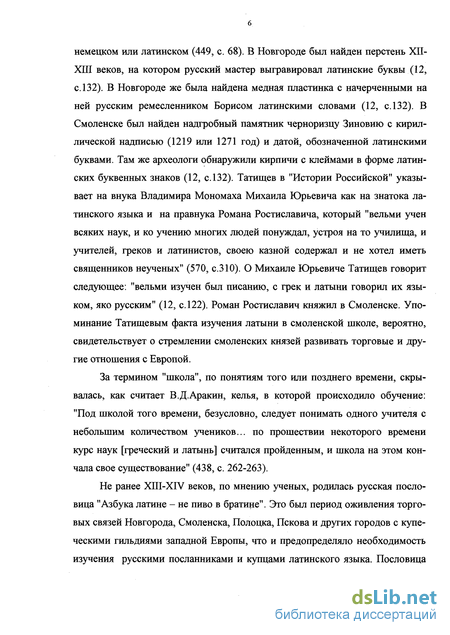 6

немецком или латинском (449, с. 68). В Новгороде был найден перстень XII-XIII веков, на котором русский мастер выгравировал латинские буквы (12, с.132). В Новгороде же была найдена медная пластинка с начерченными на ней русским ремесленником Борисом латинскими словами (12, с.132). В Смоленске был найден надгробный памятник черноризцу Зиновию с кириллической надписью (1219 или 1271 год) и датой, обозначенной латинскими буквами. Там же археологи обнаружили кирпичи с клеймами в форме латинских буквенных знаков (12, с.132). Татищев в "Истории Российской" указывает на внука Владимира Мономаха Михаила Юрьевича как на знатока латинского языка и на правнука Романа Ростиславича, который "вельми учен всяких наук, и ко учению многих людей понуждал, устроя на то училища, и учителей, греков и латинистов, своею казной содержал и не хотел иметь священников неученых" (570, с.310). О Михаиле Юрьевиче Татищев говорит следующее: "вельми изучен был писанию, с грек и латыни говорил их языком, яко русским" (12, с.122). Роман Ростиславич княжил в Смоленске. Упоминание Татищевым факта изучения латыни в смоленской школе, вероятно, свидетельствует о стремлении смоленских князей развивать торговые и другие отношения с Европой.

За термином "школа", по понятиям того или позднего времени, скрывалась, как считает В.Д.Аракин, келья, в которой происходило обучение: "Под школой того времени, безусловно, следует понимать одного учителя с небольшим количеством учеников… по прошествии некоторого времени курс наук [греческий и латынь] считался пройденным, и школа на этом кончала свое существование" (438, с. 262-263).

Не ранее XIII-XIV веков, по мнению ученых, родилась русская пословица "Азбука латине – не пиво в братине". Это был период оживления торговых связей Новгорода, Смоленска, Полоцка, Пскова и других городов с купеческими гильдиями западной Европы, что и предопределяло необходимость изучения русскими посланниками и купцами латинского языка. Пословица

dsLib.net
библиотека диссертаций